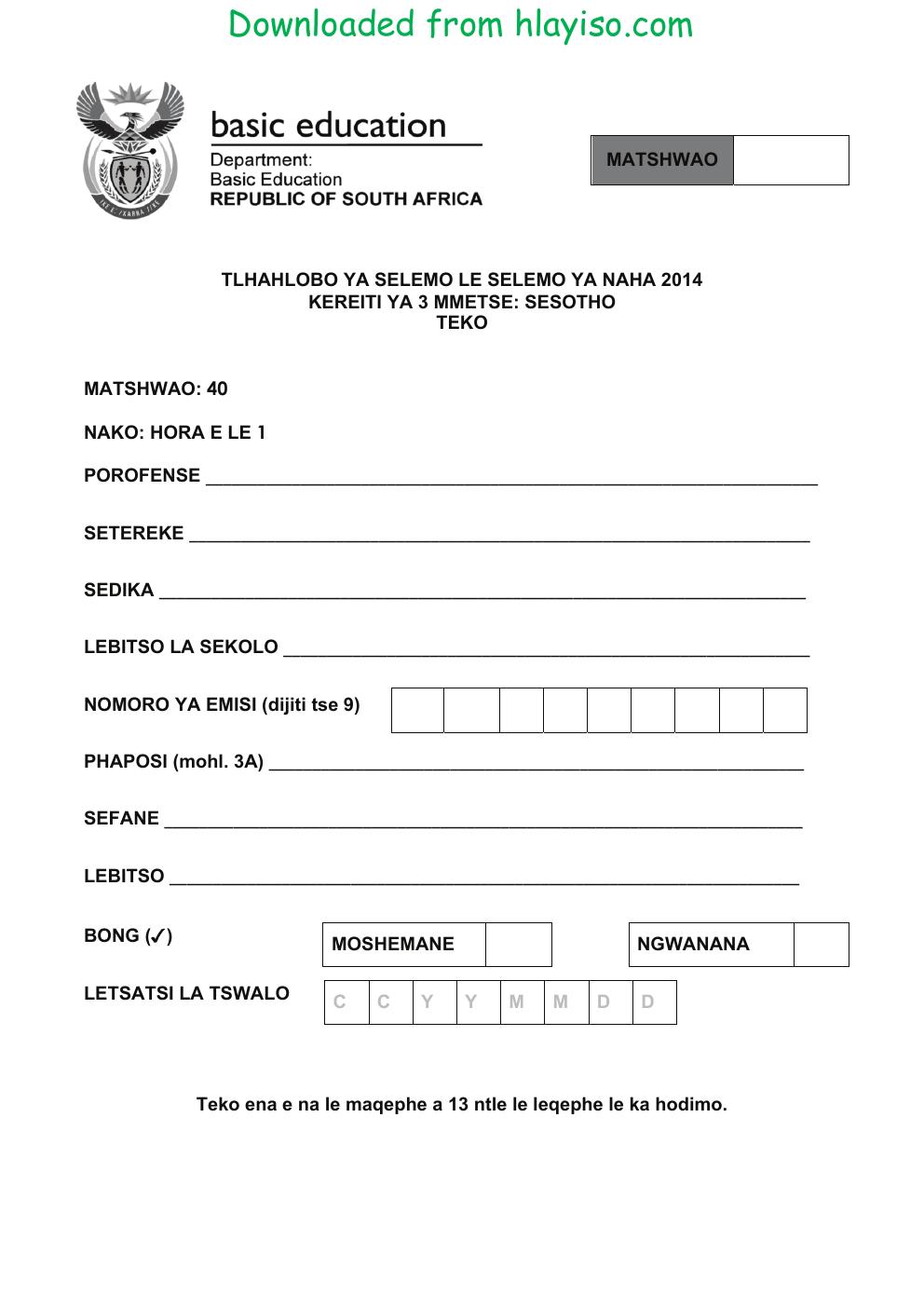 Downloaded from hlayiso.com

basic education

Department:
Basic Education
REPUBLIC OF SOUTH AFRICA

MATSHWAO

TLHAHLOBO YA SELEMO LE SELEMO YA NAHA 2014
KEREITI YA 3 MMETSE: SESOTHO
TEKO

MATSHWAO: 40

NAKO: HORA E LE 1

POROFENSE ____

SETEREKE ____

SEDIKA ____

LEBITSO LA SEKOLO ____

NOMORO YA EMISI (dijiti tse 9)

PHAPOSI (mohl. 3A) ____

SEFANE ____

LEBITSO ____

BONG (✓)

MOSHEMANE

NGWANANA

LETSATSI LA TSWALO

C C Y Y M M D D

Teko ena e na le maqephe a 13 ntle le leqephe le ka hodimo.